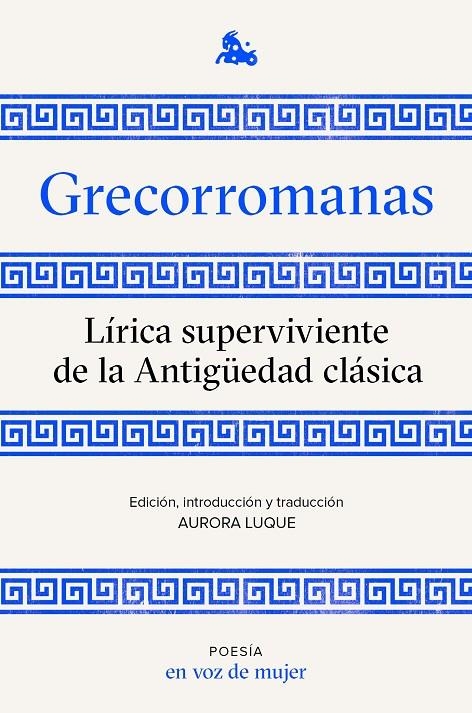 Grecorromanas

Lírica superviviente de la Antigüedad clásica

Edición, introducción y traducción
AURORA LUQUE

POESÍA
en voz de mujer